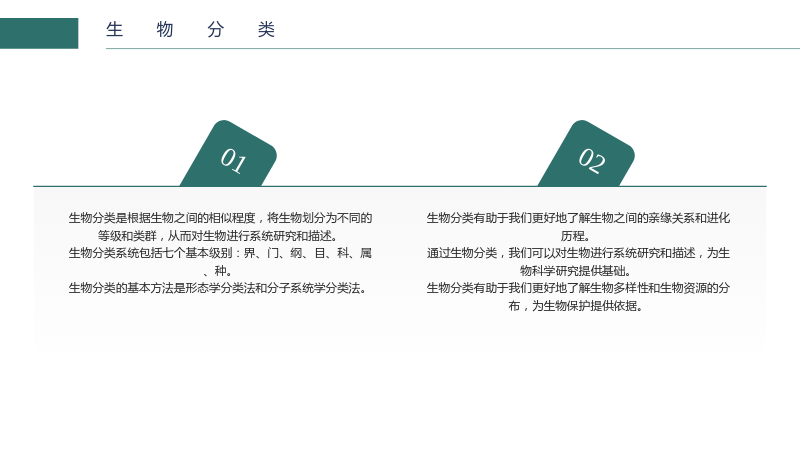 生物分类

01

生物分类是根据生物之间的相似程度，将生物划分为不同的等级和类群，从而对生物进行系统研究和描述。

生物分类系统包括七个基本级别：界、门、纲、目、科、属、种。

生物分类的基本方法是形态学分类法和分子系统学分类法。

02

生物分类有助于我们更好地了解生物之间的亲缘关系和进化历程。

通过生物分类，我们可以对生物进行系统研究和描述，为生物科学研究提供基础。

生物分类有助于我们更好地了解生物多样性和生物资源的分布，为生物保护提供依据。